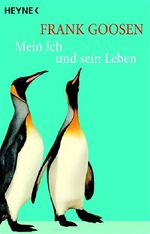 HEYNE <

FRANK GOOSEN

Mein Ich und sein Leben